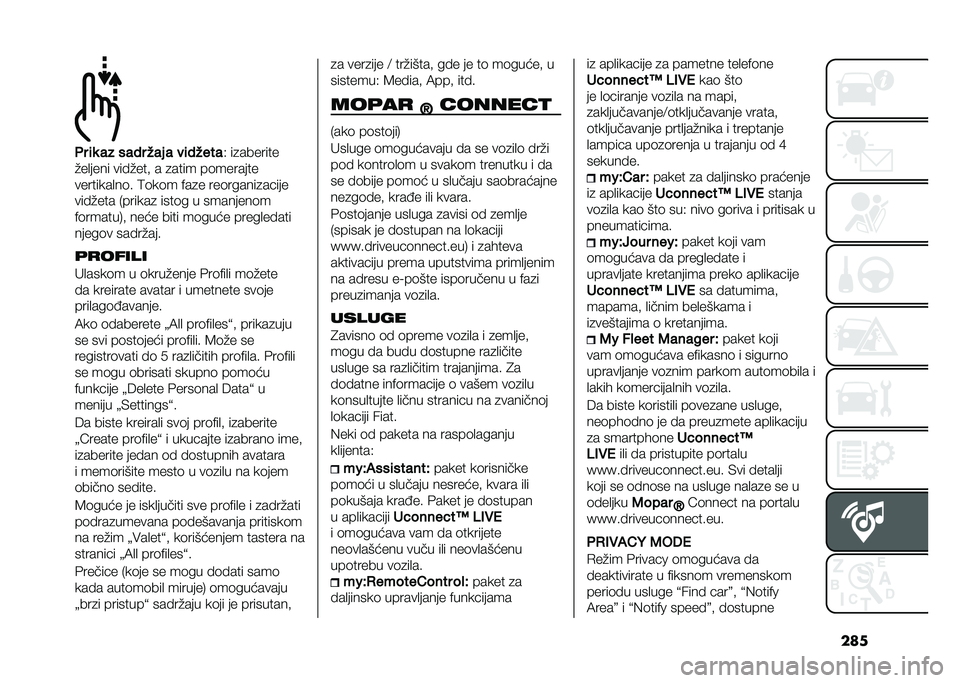 Prikaz sadržaja vidžeta: izaberite željeni vidžet, a zatim pomerajte vertikalno. Tokom faze reorganizacije vidžeta (prikaz istog u smanjenom formatu), neće biti moguće pregledati njegov sadržaj.

PROFILI

Ulaskom u okruženje Profili možete da kreirate avatar i umetnete svoje prilagođavanje.

Ako odaberete „All profiles“, prikazuju se svi postojeći profili. Može se registrovati do 5 različitih profila. Profili se mogu obrisati skupno pomoću funkcije „Delete Personal Data“ u meniju „Settings“.

Da biste kreirali svoj profil, izaberite „Create profile“ i ukucajte izabrano ime, izaberite jedan od dostupnih avatara i memorišite mesto u vozilu na kojem obično sedite.

Moguće je isključiti sve profile i zadržati podrazumevana podešavanja pritiskom na režim „Valet“, korišćenjem tastera na stranici „All profiles“.

Prečice (koje se mogu dodati samo kada automobil miruje) omogućavaju „brzi pristup“ sadržaju koji je prisutan, za verzije / tržišta, gde je to moguće, u sistemu: Media, App, itd.

MOPAR ® CONNECT

(ako postoji)

Usluge omogućavaju da se vozilo drži pod kontrolom u svakom trenutku i da se dobije pomoć u slučaju saobraćajne nezgode, krađe ili kvara.

Postojanje usluga zavisi od zemlje (spisak je dostupan na lokaciji www.driveuconnect.eu) i zahteva aktivaciju prema uputstvima primljenim na adresu e-pošte isporučenu u fazi preuzimanja vozila.

USLUGE

Zavisno od opreme vozila i zemlje, mogu da budu dostupne različite usluge sa različitim trajanjima. Za dodatne informacije o vašem vozilu konsultujte ličnu stranicu na zvaničnoj lokaciji Fiat.

Neki od paketa na raspolaganju klijenta:

my:Assistant: paket korisničke pomoći u slučaju nesreće, kvara ili pokušaja krađe. Paket je dostupan u aplikaciji Uconnect™ LIVE i omogućava vam da otkrijete neovlašćenu vuču ili neovlašćenu upotrebu vozila.

my:RemoteControl: paket za daljinsko upravljanje funkcijama iz aplikacije za pametne telefone Uconnect™ LIVE kao što je lociranje vozila na mapi, zaključavanje/otključavanje vrata, otključavanje prtljažnika i treptanje lampica upozorenja u trajanju od 4 sekunde.

my:Car: paket za daljinsko praćenje iz aplikacije Uconnect™ LIVE stanja vozila kao što su: nivo goriva i pritisak u pneumaticima.

my:Journey: paket koji vam omogućava da pregledate i upravljate kretanjima preko aplikacije Uconnect™ LIVE sa datumima, mapama, ličnim beleškama i izveštajima o kretanjima.

My Fleet Manager: paket koji vam omogućava efikasno i sigurno upravljanje voznim parkom automobila i lakih komercijalnih vozila.

Da biste koristili povezane usluge, neophodno je da preuzmete aplikaciju za smartphone Uconnect™ LIVE ili da pristupite portalu www.driveuconnect.eu. Svi detalji koji se odnose na usluge nalaze se u odeljku Mopar® Connect na portalu www.driveuconnect.eu.

PRIVACY MODE

Režim Privacy omogućava da deaktivirate u fiksnom vremenskom periodu usluge “Find car”, “Notify Area” i “Notify speed”, dostupne

285